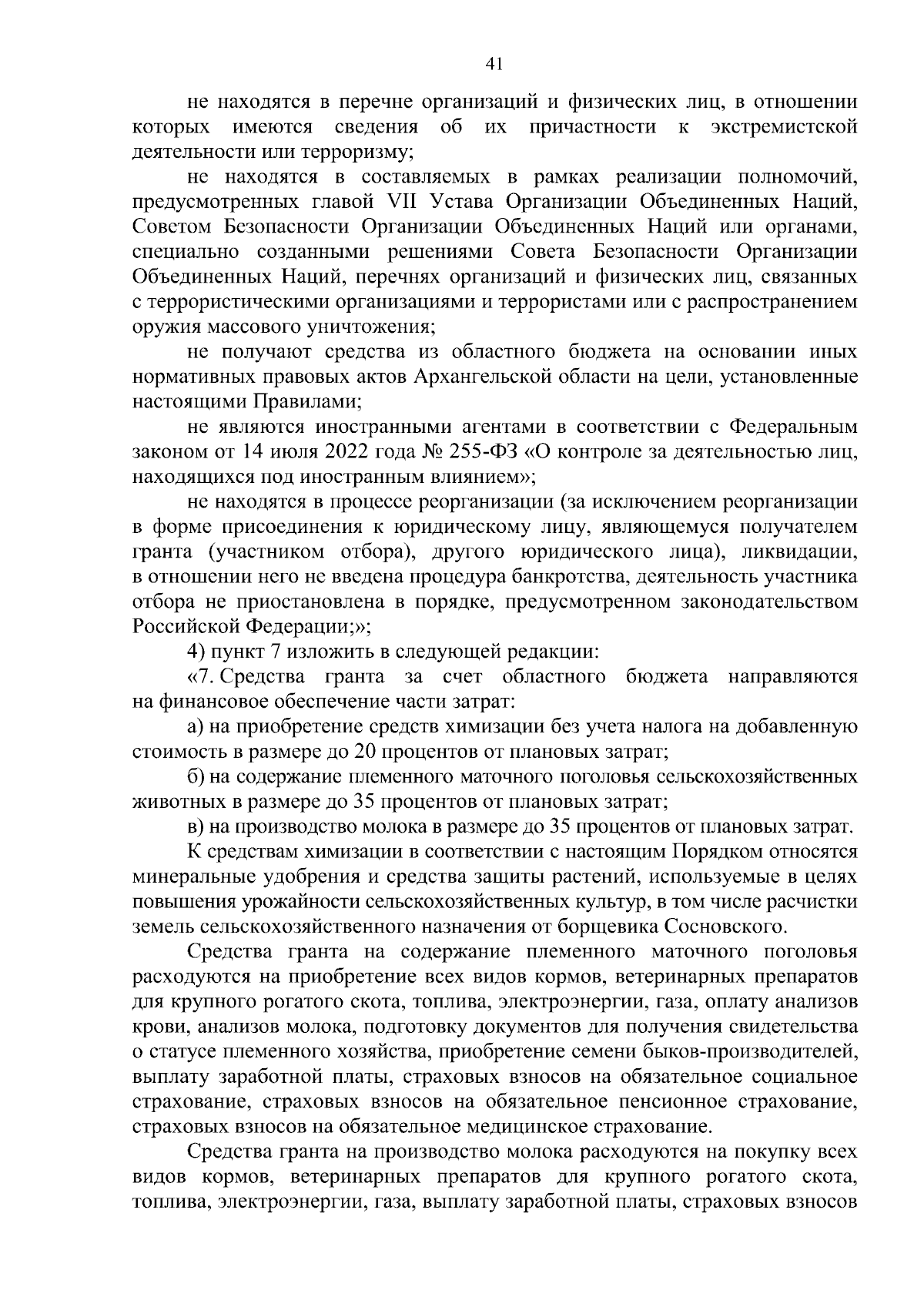 41

не находятся в перечне организаций и физических лиц, в отношении которых имеются сведения об их причастности к экстремистской деятельности или терроризму;

не находятся в составляемых в рамках реализации полномочий, предусмотренных главой VII Устава Организации Объединенных Наций, Советом Безопасности Организации Объединенных Наций или органами, специально созданными решениями Совета Безопасности Организации Объединенных Наций, перечнях организаций и физических лиц, связанных с террористическими организациями и террористами или с распространением оружия массового уничтожения;

не получают средства из областного бюджета на основании иных нормативных правовых актов Архангельской области на цели, установленные настоящими Правилами;

не являются иностранными агентами в соответствии с Федеральным законом от 14 июля 2022 года № 255-ФЗ «О контроле за деятельностью лиц, находящихся под иностранным влиянием»;

не находятся в процессе реорганизации (за исключением реорганизации в форме присоединения к юридическому лицу, являющемуся получателем гранта (участником отбора), другого юридического лица), ликвидации, в отношении него не введена процедура банкротства, деятельность участника отбора не приостановлена в порядке, предусмотренном законодательством Российской Федерации;»;

4) пункт 7 изложить в следующей редакции:

«7. Средства гранта за счет областного бюджета направляются на финансовое обеспечение части затрат:

а) на приобретение средств химизации без учета налога на добавленную стоимость в размере до 20 процентов от плановых затрат;

б) на содержание племенного маточного поголовья сельскохозяйственных животных в размере до 35 процентов от плановых затрат;

в) на производство молока в размере до 35 процентов от плановых затрат.

К средствам химизации в соответствии с настоящим Порядком относятся минеральные удобрения и средства защиты растений, используемые в целях повышения урожайности сельскохозяйственных культур, в том числе расчистки земель сельскохозяйственного назначения от борщевика Сосновского.

Средства гранта на содержание племенного маточного поголовья расходуются на приобретение всех видов кормов, ветеринарных препаратов для крупного рогатого скота, топлива, электроэнергии, газа, оплату анализов крови, анализов молока, подготовку документов для получения свидетельства о статусе племенного хозяйства, приобретение семени быков-производителей, выплату заработной платы, страховых взносов на обязательное социальное страхование, страховых взносов на обязательное пенсионное страхование, страховых взносов на обязательное медицинское страхование.

Средства гранта на производство молока расходуются на покупку всех видов кормов, ветеринарных препаратов для крупного рогатого скота, топлива, электроэнергии, газа, выплату заработной платы, страховых взносов